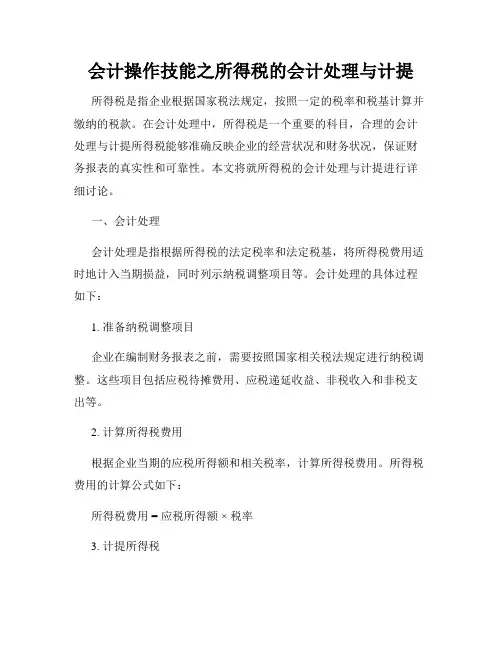 会计操作技能之所得税的会计处理与计提

所得税是指企业根据国家税法规定，按照一定的税率和税基计算并缴纳的税款。在会计处理中，所得税是一个重要的科目，合理的会计处理与计提所得税能够准确反映企业的经营状况和财务状况，保证财务报表的真实性和可靠性。本文将就所得税的会计处理与计提进行详细讨论。

一、会计处理

会计处理是指根据所得税的法定税率和法定税基，将所得税费用适时地计入当期损益，同时列示纳税调整项目等。会计处理的具体过程如下：

1. 准备纳税调整项目

企业在编制财务报表之前，需要按照国家相关税法规定进行纳税调整。这些项目包括应税待摊费用、应税递延收益、非税收入和非税支出等。

2. 计算所得税费用

根据企业当期的应税所得额和相关税率，计算所得税费用。所得税费用的计算公式如下：

所得税费用 = 应税所得额 × 税率

3. 计提所得税